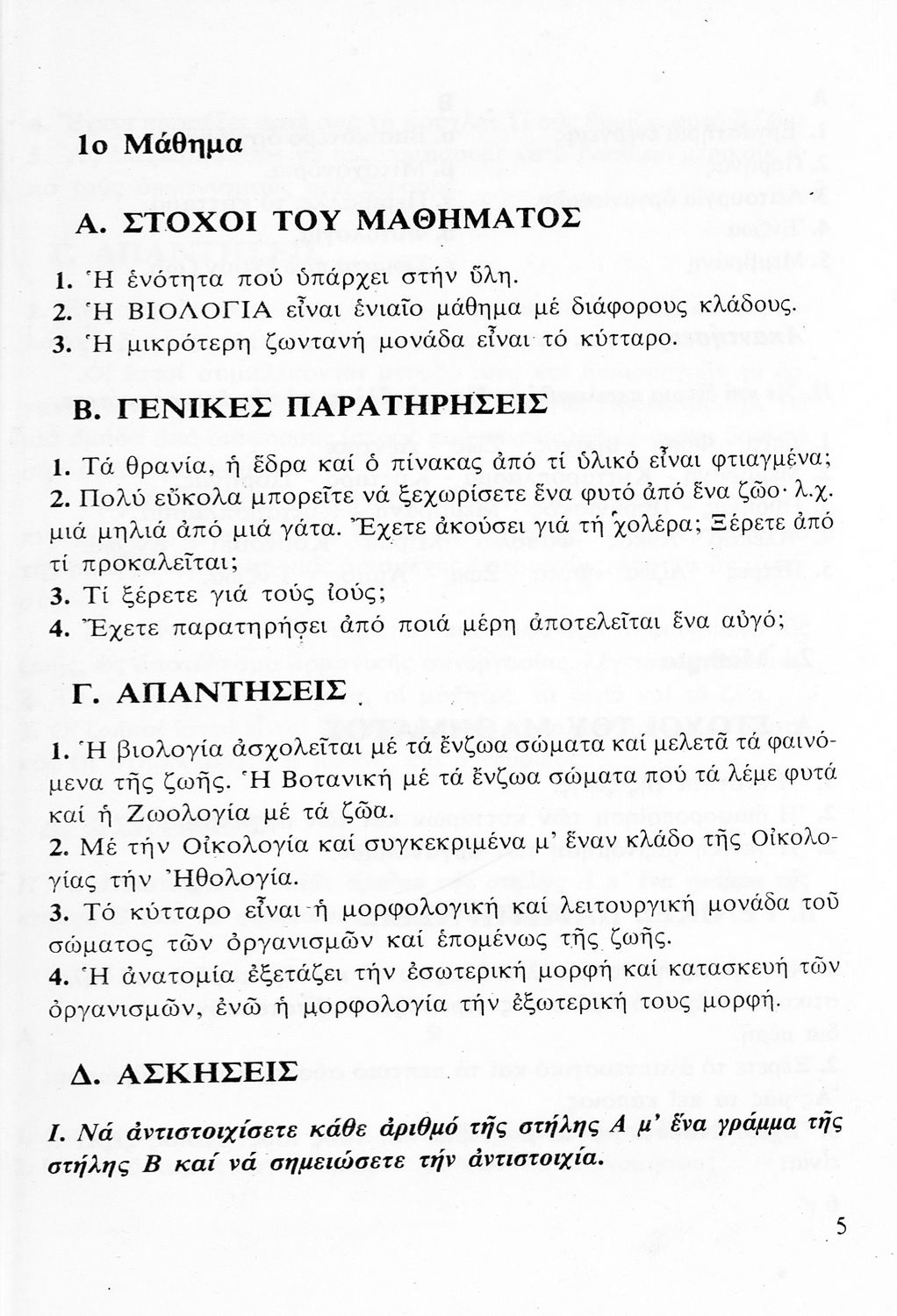 1ο Μάθημα

Α. ΣΤΟΧΟΙ ΤΟΥ ΜΑΘΗΜΑΤΟΣ

1. Ἡ ἑνότητα πού ὑπάρχει στήν ὕλη.
2. Ἡ ΒΙΟΛΟΓΙΑ εἶναι ἑνιαῖο μάθημα μέ διάφορους κλάδους.
3. Ἡ μικρότερη ζωντανή μονάδα εἶναι τό κύτταρο.

Β. ΓΕΝΙΚΕΣ ΠΑΡΑΤΗΡΗΣΕΙΣ

1. Τά θρανία, ἡ ἕδρα καί ὁ πίνακας ἀπό τί ὑλικό εἶναι φτιαγμένα;
2. Πολύ εὔκολα μπορεῖτε νά ξεχωρίσετε ἕνα φυτό ἀπό ἕνα ζῶο· λ.χ. μιά μηλιά ἀπό μιά γάτα. Ἔχετε ἀκούσει γιά τή χολέρα; Ξέρετε ἀπό τί προκαλεῖται;
3. Τί ξέρετε γιά τούς ἰούς;
4. Ἔχετε παρατηρήσει ἀπό ποιά μέρη ἀποτελεῖται ἕνα αὐγό;

Γ. ΑΠΑΝΤΗΣΕΙΣ

1. Ἡ βιολογία ἀσχολεῖται μέ τά ἔνζωα σώματα καί μελετᾶ τά φαινόμενα τῆς ζωῆς. Ἡ Βοτανική μέ τά ἔνζωα σώματα πού τά λέμε φυτά καί ἡ Ζωολογία μέ τά ζῶα.
2. Μέ τήν Οἰκολογία καί συγκεκριμένα μ' ἕναν κλάδο τῆς Οἰκολογίας τήν Ἠθολογία.
3. Τό κύτταρο εἶναι ἡ μορφολογική καί λειτουργική μονάδα τοῦ σώματος τῶν ὀργανισμῶν καί ἑπομένως τῆς ζωῆς.
4. Ἡ ἀνατομία ἐξετάζει τήν ἐσωτερική μορφή καί κατασκευή τῶν ὀργανισμῶν, ἐνῶ ἡ μορφολογία τήν ἐξωτερική τους μορφή.

Δ. ΑΣΚΗΣΕΙΣ

Ι. Νά ἀντιστοιχίσετε κάθε ἀριθμό τῆς στήλης Α μ' ἕνα γράμμα τῆς στήλης Β καί νά σημειώσετε τήν ἀντιστοιχία.

5